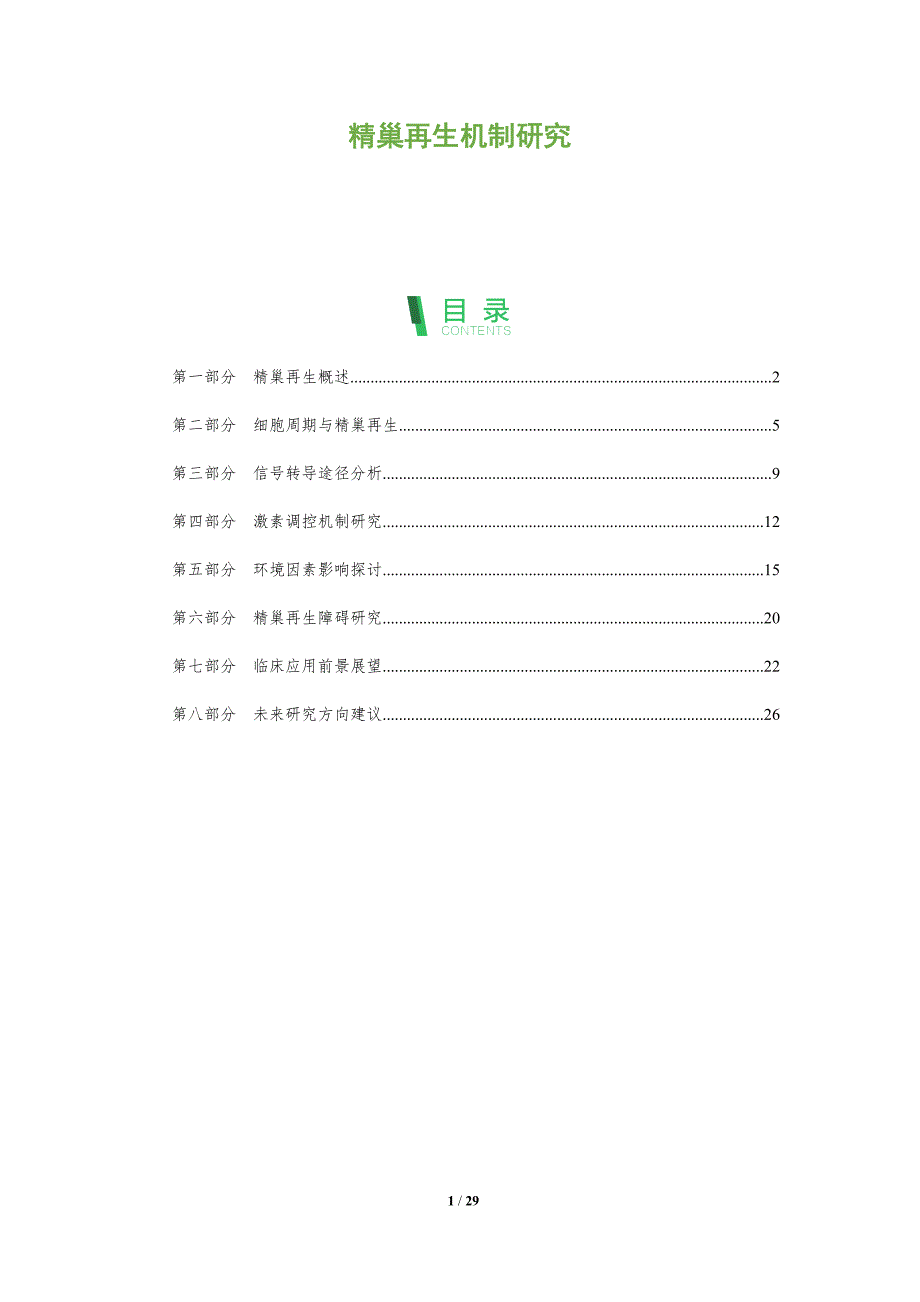 精巢再生机制研究

目录
CONTENTS

第一部分 精巢再生概述 2

第二部分 细胞周期与精巢再生 5

第三部分 信号转导途径分析 9

第四部分 激素调控机制研究 12

第五部分 环境因素影响探讨 15

第六部分 精巢再生障碍研究 20

第七部分 临床应用前景展望 22

第八部分 未来研究方向建议 26

1 / 29